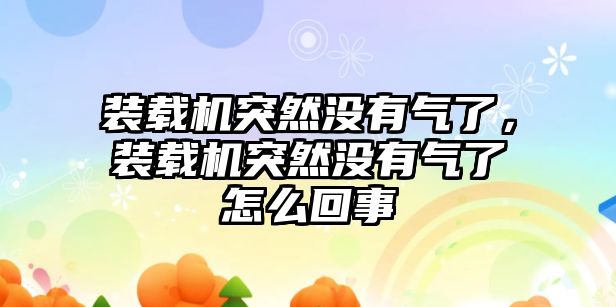 装载机突然没有气了，装载机突然没有气了怎么回事